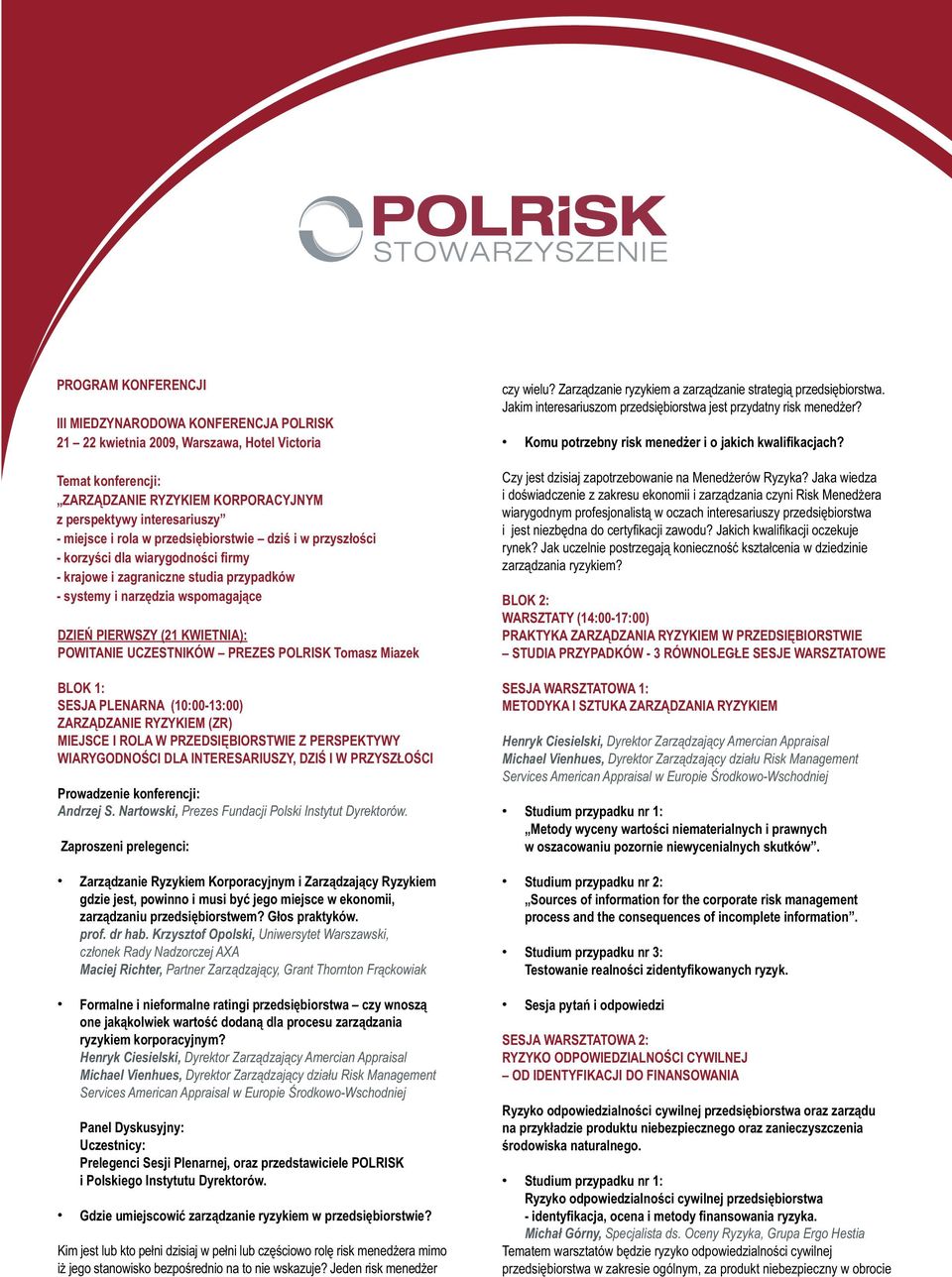 POLRiSK
STOWARZYSZENIE

PROGRAM KONFERENCJI

III MIEDZYNARODOWA KONFERENCJA POLRISK
21 – 22 kwietnia 2009, Warszawa, Hotel Victoria

Temat konferencji:
„ZARZĄDZANIE RYZYKIEM KORPORACYJNYM
z perspektywy interesariuszy”
- miejsce i rola w przedsiębiorstwie – dziś i w przyszłości
- korzyści dla wiarygodności firmy
- krajowe i zagraniczne studia przypadków
- systemy i narzędzia wspomagające

DZIEŃ PIERWSZY (21 KWIETNIA):
POWITANIE UCZESTNIKÓW – PREZES POLRISK Tomasz Miazek

BLOK 1:
SESJA PLENARNA (10:00-13:00)
ZARZĄDZANIE RYZYKIEM (ZR)
MIEJSCE I ROLA W PRZEDSIĘBIORSTWIE Z PERSPEKTYWY WIARYGODNOŚCI DLA INTERESARIUSZY, DZIŚ I W PRZYSZŁOŚCI

Prowadzenie konferencji:
Andrzej S. Nartowski, Prezes Fundacji Polski Instytut Dyrektorów.

Zaproszeni prelegenci:

• Zarządzanie Ryzykiem Korporacyjnym i Zarządzający Ryzykiem gdzie jest, powinno i musi być jego miejsce w ekonomii, zarządzaniu przedsiębiorstwem? Głos praktyków.
prof. dr hab. Krzysztof Opolski, Uniwersytet Warszawski, członek Rady Nadzorczej AXA
Maciej Richter, Partner Zarządzający, Grant Thornton Frąckowiak

• Formalne i nieformalne ratingi przedsiębiorstwa – czy wnoszą one jakąkolwiek wartość dodaną dla procesu zarządzania ryzykiem korporacyjnym?
Henryk Ciesielski, Dyrektor Zarządzający Amercian Appraisal
Michael Vienhues, Dyrektor Zarządzający działu Risk Management Services American Appraisal w Europie Środkowo-Wschodniej

Panel Dyskusyjny:
Uczestnicy:
Prelegenci Sesji Plenarnej, oraz przedstawiciele POLRISK i Polskiego Instytutu Dyrektorów.

• Gdzie umiejscowić zarządzanie ryzykiem w przedsiębiorstwie?

Kim jest lub kto pełni dzisiaj w pełni lub częściowo rolę risk menedżera mimo iż jego stanowisko bezpośrednio na to nie wskazuje? Jeden risk menedżer czy wielu? Zarządzanie ryzykiem a zarządzanie strategią przedsiębiorstwa. Jakim interesariuszom przedsiębiorstwa jest przydatny risk menedżer?

• Komu potrzebny risk menedżer i o jakich kwalifikacjach?

Czy jest dzisiaj zapotrzebowanie na Menedżerów Ryzyka? Jaka wiedza i doświadczenie z zakresu ekonomii i zarządzania czyni Risk Menedżera wiarygodnym profesjonalistą w oczach interesariuszy przedsiębiorstwa i jest niezbędna do certyfikacji zawodu? Jakich kwalifikacji oczekuje rynek? Jak uczelnie postrzegają konieczność kształcenia w dziedzinie zarządzania ryzykiem?

BLOK 2:
WARSZTATY (14:00-17:00)
PRAKTYKA ZARZĄDZANIA RYZYKIEM W PRZEDSIĘBIORSTWIE – STUDIA PRZYPADKÓW - 3 RÓWNOLEGŁE SESJE WARSZTATOWE

SESJA WARSZTATOWA 1:
METODYKA I SZTUKA ZARZĄDZANIA RYZYKIEM

Henryk Ciesielski, Dyrektor Zarządzający Amercian Appraisal
Michael Vienhues, Dyrektor Zarządzający działu Risk Management Services American Appraisal w Europie Środkowo-Wschodniej

• Studium przypadku nr 1:
„Metody wyceny wartości niematerialnych i prawnych w oszacowaniu pozornie niewycenialnych skutków”.

• Studium przypadku nr 2:
„Sources of information for the corporate risk management process and the consequences of incomplete information”.

• Studium przypadku nr 3:
Testowanie realności zidentyfikowanych ryzyk.

• Sesja pytań i odpowiedzi

SESJA WARSZTATOWA 2:
RYZYKO ODPOWIEDZIALNOŚCI CYWILNEJ – OD IDENTYFIKACJI DO FINANSOWANIA

Ryzyko odpowiedzialności cywilnej przedsiębiorstwa oraz zarządu na przykładzie produktu niebezpiecznego oraz zanieczyszczenia środowiska naturalnego.

• Studium przypadku nr 1:
Ryzyko odpowiedzialności cywilnej przedsiębiorstwa - identyfikacja, ocena i metody finansowania ryzyka.
Michał Górny, Specjalista ds. Oceny Ryzyka, Grupa Ergo Hestia
Tematem warsztatów będzie ryzyko odpowiedzialności cywilnej przedsiębiorstwa w zakresie ogólnym, za produkt niebezpieczny w obrocie